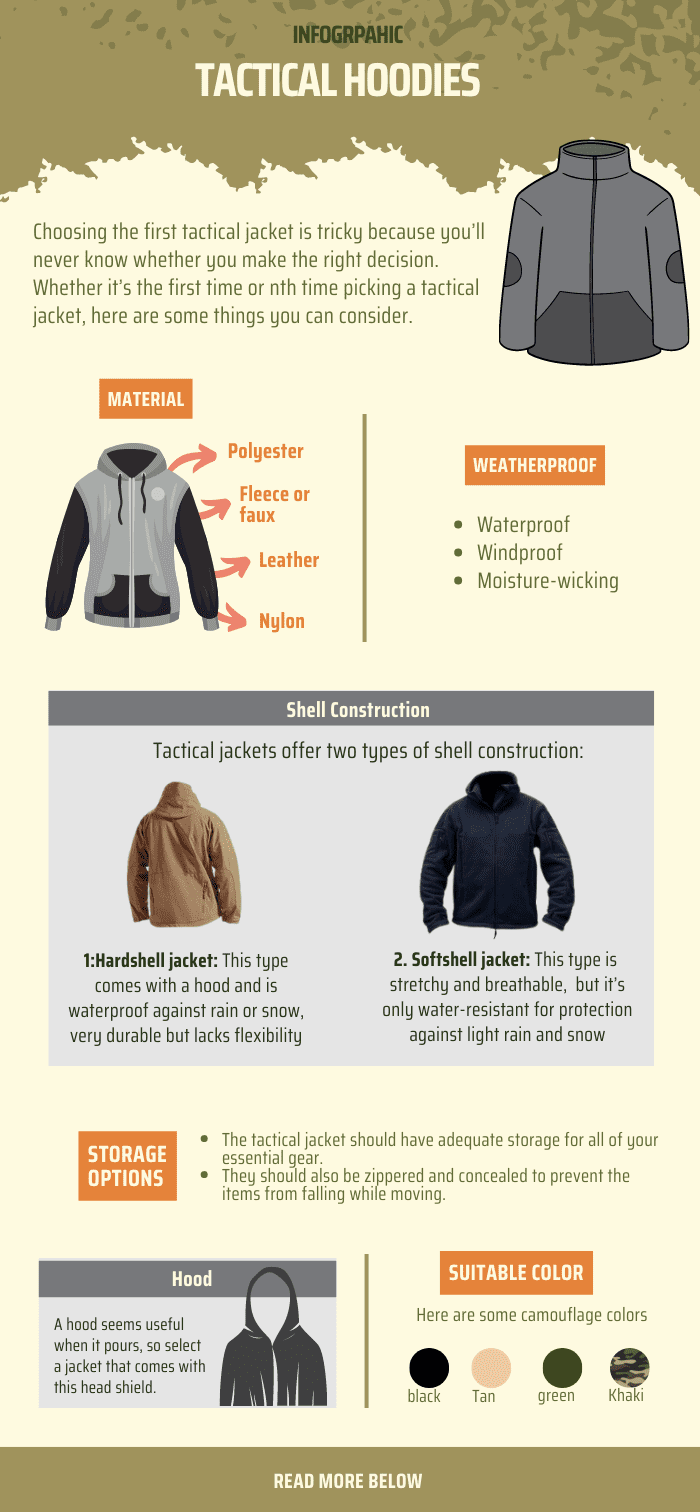 INFOGRPAHIC
TACTICAL HOODIES

Choosing the first tactical jacket is tricky because you'll never know whether you make the right decision. Whether it's the first time or nth time picking a tactical jacket, here are some things you can consider.

MATERIAL

Polyester
Fleece or faux
Leather
Nylon

WEATHERPROOF

- Waterproof
- Windproof
- Moisture-wicking

Shell Construction

Tactical jackets offer two types of shell construction:

1:Hardshell jacket: This type comes with a hood and is waterproof against rain or snow, very durable but lacks flexibility

2. Softshell jacket: This type is stretchy and breathable, but it's only water-resistant for protection against light rain and snow

STORAGE OPTIONS

- The tactical jacket should have adequate storage for all of your essential gear.
- They should also be zippered and concealed to prevent the items from falling while moving.

Hood

A hood seems useful when it pours, so select a jacket that comes with this head shield.

SUITABLE COLOR

Here are some camouflage colors

black Tan green Khaki

READ MORE BELOW